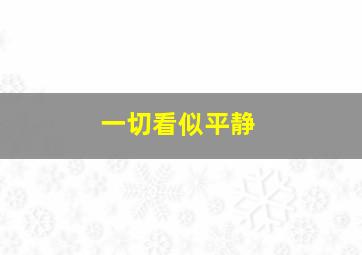 一切看似平静